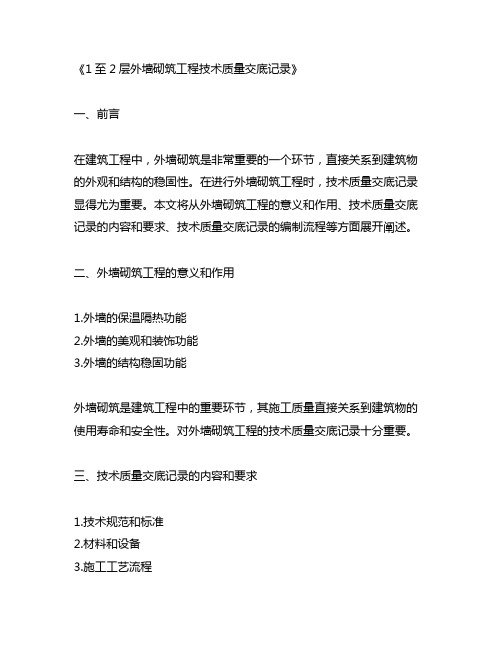 《1至2层外墙砌筑工程技术质量交底记录》

一、前言

在建筑工程中，外墙砌筑是非常重要的一个环节，直接关系到建筑物的外观和结构的稳固性。在进行外墙砌筑工程时，技术质量交底记录显得尤为重要。本文将从外墙砌筑工程的意义和作用、技术质量交底记录的内容和要求、技术质量交底记录的编制流程等方面展开阐述。

二、外墙砌筑工程的意义和作用

1.外墙的保温隔热功能
2.外墙的美观和装饰功能
3.外墙的结构稳固功能

外墙砌筑是建筑工程中的重要环节，其施工质量直接关系到建筑物的使用寿命和安全性。对外墙砌筑工程的技术质量交底记录十分重要。

三、技术质量交底记录的内容和要求

1.技术规范和标准
2.材料和设备
3.施工工艺流程